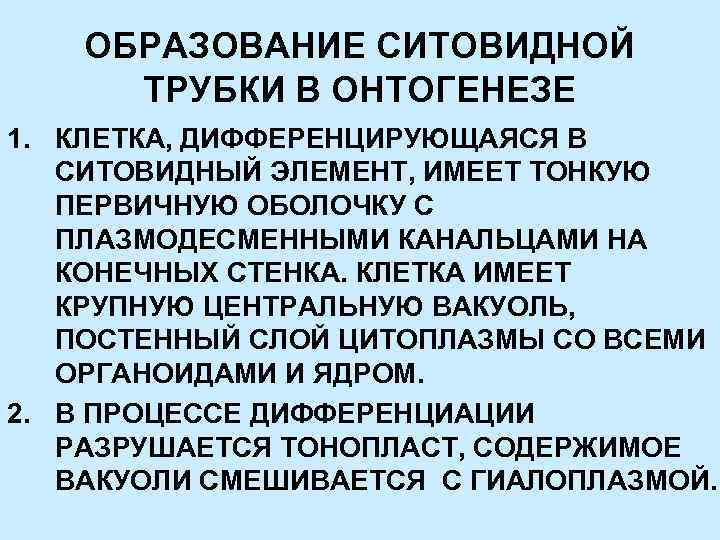 ОБРАЗОВАНИЕ СИТОВИДНОЙ ТРУБКИ В ОНТОГЕНЕЗЕ

1. КЛЕТКА, ДИФФЕРЕНЦИРУЮЩАЯСЯ В СИТОВИДНЫЙ ЭЛЕМЕНТ, ИМЕЕТ ТОНКУЮ ПЕРВИЧНУЮ ОБОЛОЧКУ С ПЛАЗМОДЕСМЕННЫМИ КАНАЛЬЦАМИ НА КОНЕЧНЫХ СТЕНКА. КЛЕТКА ИМЕЕТ КРУПНУЮ ЦЕНТРАЛЬНУЮ ВАКУОЛЬ, ПОСТЕННЫЙ СЛОЙ ЦИТОПЛАЗМЫ СО ВСЕМИ ОРГАНОИДАМИ И ЯДРОМ.

2. В ПРОЦЕССЕ ДИФФЕРЕНЦИАЦИИ РАЗРУШАЕТСЯ ТОНОПЛАСТ, СОДЕРЖИМОЕ ВАКУОЛИ СМЕШИВАЕТСЯ С ГИАЛОПЛАЗМОЙ.